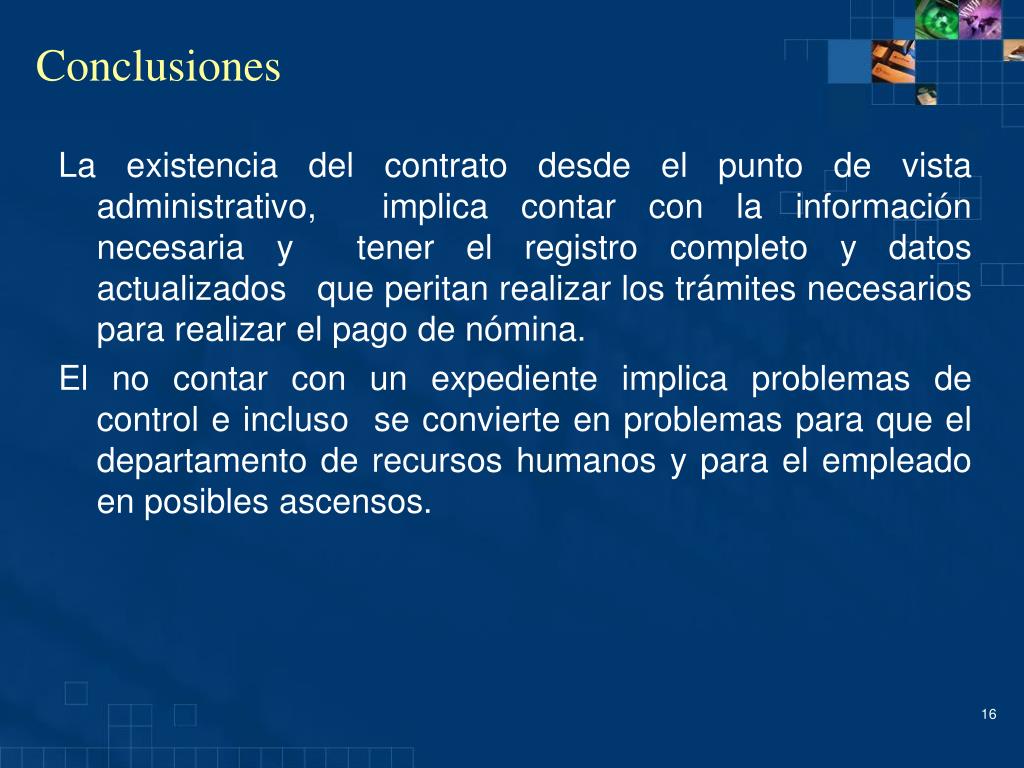 Conclusiones

La existencia del contrato desde el punto de vista administrativo, implica contar con la información necesaria y tener el registro completo y datos actualizados que peritan realizar los trámites necesarios para realizar el pago de nómina.

El no contar con un expediente implica problemas de control e incluso se convierte en problemas para que el departamento de recursos humanos y para el empleado en posibles ascensos.

16